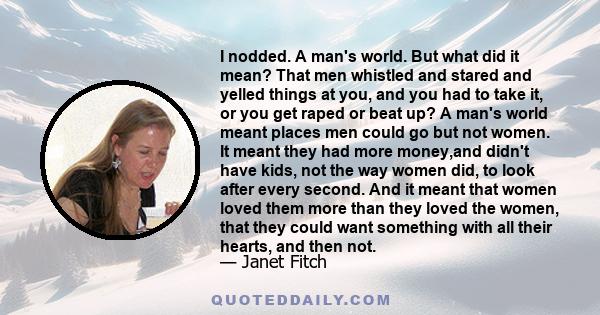 I nodded. A man's world. But what did it mean? That men whistled and stared and yelled things at you, and you had to take it, or you get raped or beat up? A man's world meant places men could go but not women. It meant they had more money,and didn't have kids, not the way women did, to look after every second. And it meant that women loved them more than they loved the women, that they could want something with all their hearts, and then not.
— Janet Fitch

QUOTEDDAILY.COM